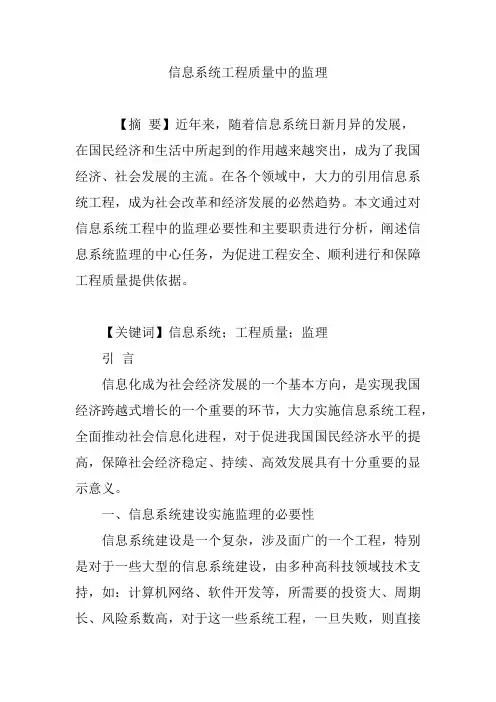 信息系统工程质量中的监理

【摘 要】近年来，随着信息系统日新月异的发展，在国民经济和生活中所起到的作用越来越突出，成为了我国经济、社会发展的主流。在各个领域中，大力的引用信息系统工程，成为社会改革和经济发展的必然趋势。本文通过对信息系统工程中的监理必要性和主要职责进行分析，阐述信息系统监理的中心任务，为促进工程安全、顺利进行和保障工程质量提供依据。

【关键词】信息系统；工程质量；监理

引 言

信息化成为社会经济发展的一个基本方向，是实现我国经济跨越式增长的一个重要的环节，大力实施信息系统工程，全面推动社会信息化进程，对于促进我国国民经济水平的提高，保障社会经济稳定、持续、高效发展具有十分重要的显示意义。

一、信息系统建设实施监理的必要性

信息系统建设是一个复杂，涉及面广的一个工程，特别是对于一些大型的信息系统建设，由多种高科技领域技术支持，如：计算机网络、软件开发等，所需要的投资大、周期长、风险系数高，对于这一些系统工程，一旦失败，则直接